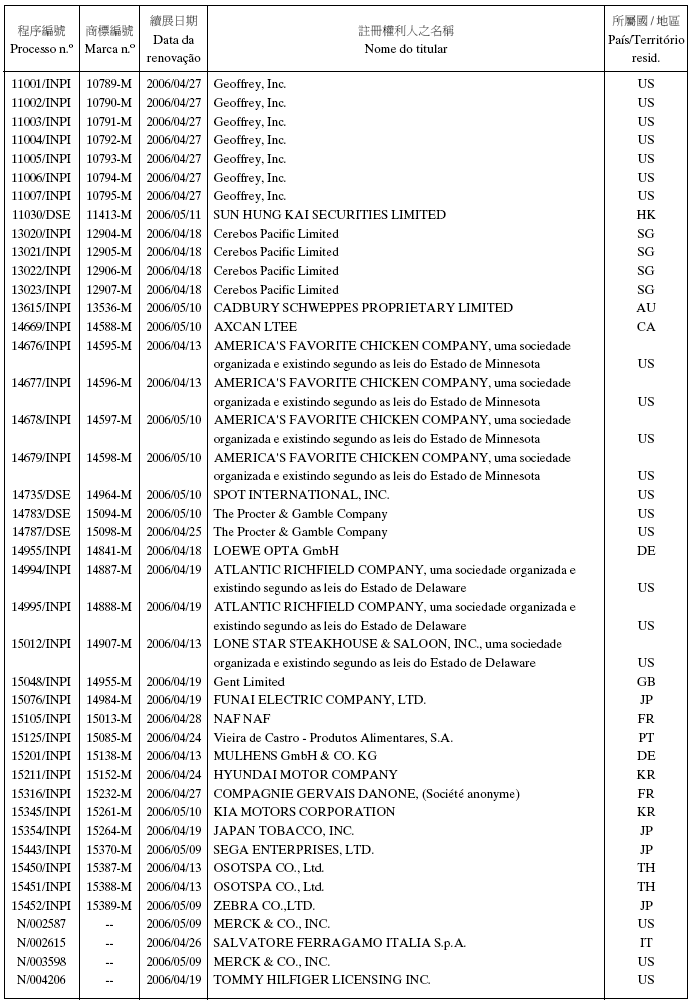 | 程序編號 Processo n.º | 商標編號 Marca n.º | 續展日期 Data da renovação | 註冊權利人之名稱 Nome do titular | 所屬國 / 地區 País/Território resid. |
|---|---|---|---|---|
| 11001/INPI | 10789-M | 2006/04/27 | Geoffrey, Inc. | US |
| 11002/INPI | 10790-M | 2006/04/27 | Geoffrey, Inc. | US |
| 11003/INPI | 10791-M | 2006/04/27 | Geoffrey, Inc. | US |
| 11004/INPI | 10792-M | 2006/04/27 | Geoffrey, Inc. | US |
| 11005/INPI | 10793-M | 2006/04/27 | Geoffrey, Inc. | US |
| 11006/INPI | 10794-M | 2006/04/27 | Geoffrey, Inc. | US |
| 11007/INPI | 10795-M | 2006/04/27 | Geoffrey, Inc. | US |
| 11030/DSE | 11413-M | 2006/05/11 | SUN HUNG KAI SECURITIES LIMITED | HK |
| 13020/INPI | 12904-M | 2006/04/18 | Cerebos Pacific Limited | SG |
| 13021/INPI | 12905-M | 2006/04/18 | Cerebos Pacific Limited | SG |
| 13022/INPI | 12906-M | 2006/04/18 | Cerebos Pacific Limited | SG |
| 13023/INPI | 12907-M | 2006/04/18 | Cerebos Pacific Limited | SG |
| 13615/INPI | 13536-M | 2006/05/10 | CADBURY SCHWEPPES PROPRIETARY LIMITED | AU |
| 14669/INPI | 14588-M | 2006/05/10 | AXCAN LTEE | CA |
| 14676/INPI | 14595-M | 2006/04/13 | AMERICA'S FAVORITE CHICKEN COMPANY, uma sociedade organizada e existindo segundo as leis do Estado de Minnesota | US |
| 14677/INPI | 14596-M | 2006/04/13 | AMERICA'S FAVORITE CHICKEN COMPANY, uma sociedade organizada e existindo segundo as leis do Estado de Minnesota | US |
| 14678/INPI | 14597-M | 2006/05/10 | AMERICA'S FAVORITE CHICKEN COMPANY, uma sociedade organizada e existindo segundo as leis do Estado de Minnesota | US |
| 14679/INPI | 14598-M | 2006/05/10 | AMERICA'S FAVORITE CHICKEN COMPANY, uma sociedade organizada e existindo segundo as leis do Estado de Minnesota | US |
| 14735/DSE | 14964-M | 2006/05/10 | SPOT INTERNATIONAL, INC. | US |
| 14783/DSE | 15094-M | 2006/05/10 | The Procter & Gamble Company | US |
| 14787/DSE | 15098-M | 2006/04/25 | The Procter & Gamble Company | US |
| 14955/INPI | 14841-M | 2006/04/18 | LOEWE OPTA GmbH | DE |
| 14994/INPI | 14887-M | 2006/04/19 | ATLANTIC RICHFIELD COMPANY, uma sociedade organizada e existindo segundo as leis do Estado de Delaware | US |
| 14995/INPI | 14888-M | 2006/04/19 | ATLANTIC RICHFIELD COMPANY, uma sociedade organizada e existindo segundo as leis do Estado de Delaware | US |
| 15012/INPI | 14907-M | 2006/04/13 | LONE STAR STEAKHOUSE & SALOON, INC., uma sociedade organizada e existindo segundo as leis do Estado de Delaware | US |
| 15048/INPI | 14955-M | 2006/04/19 | Gent Limited | GB |
| 15076/INPI | 14984-M | 2006/04/19 | FUNAI ELECTRIC COMPANY, LTD. | JP |
| 15105/INPI | 15013-M | 2006/04/28 | NAF NAF | FR |
| 15125/INPI | 15085-M | 2006/04/24 | Vieira de Castro - Produtos Alimentares, S.A. | PT |
| 15201/INPI | 15138-M | 2006/04/13 | MULHENS GmbH & CO. KG | DE |
| 15211/INPI | 15152-M | 2006/04/24 | HYUNDAI MOTOR COMPANY | KR |
| 15316/INPI | 15232-M | 2006/04/27 | COMPAGNIE GERVAIS DANONE, (Société anonyme) | FR |
| 15345/INPI | 15261-M | 2006/05/10 | KIA MOTORS CORPORATION | KR |
| 15354/INPI | 15264-M | 2006/04/19 | JAPAN TOBACCO, INC. | JP |
| 15443/INPI | 15370-M | 2006/05/09 | SEGA ENTERPRISES, LTD. | JP |
| 15450/INPI | 15387-M | 2006/04/13 | OSOTSPA CO., Ltd. | TH |
| 15451/INPI | 15388-M | 2006/04/13 | OSOTSPA CO., Ltd. | TH |
| 15452/INPI | 15389-M | 2006/05/09 | ZEBRA CO.,LTD. | JP |
| N/002587 | -- | 2006/05/09 | MERCK & CO., INC. | US |
| N/002615 | -- | 2006/04/26 | SALVATORE FERRAGAMO ITALIA S.p.A. | IT |
| N/003598 | -- | 2006/05/09 | MERCK & CO., INC. | US |
| N/004206 | -- | 2006/04/19 | TOMMY HILFIGER LICENSING INC. | US |